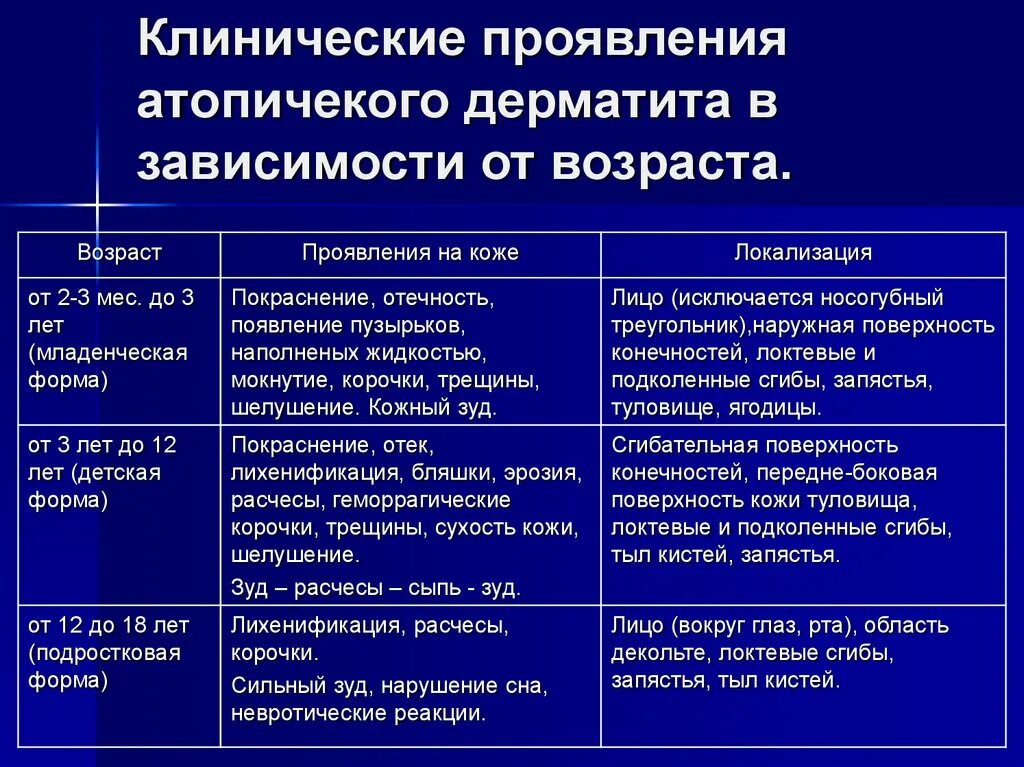 Клинические проявления атопичекого дерматита в зависимости от возраста.

| Возраст | Проявления на коже | Локализация |
|---|---|---|
| от 2-3 мес. до 3 лет (младенческая форма) | Покраснение, отечность, появление пузырьков, наполненых жидкостью, мокнутие, корочки, трещины, шелушение. Кожный зуд. | Лицо (исключается носогубный треугольник),наружная поверхность конечностей, локтевые и подколенные сгибы, запястья, туловище, ягодицы. |
| от 3 лет до 12 лет (детская форма) | Покраснение, отек, лихенификация, бляшки, эрозия, расчесы, геморрагические корочки, трещины, сухость кожи, шелушение. Зуд – расчесы – сыпь - зуд. | Сгибательная поверхность конечностей, передне-боковая поверхность кожи туловища, локтевые и подколенные сгибы, тыл кистей, запястья. |
| от 12 до 18 лет (подростковая форма) | Лихенификация, расчесы, корочки. Сильный зуд, нарушение сна, невротические реакции. | Лицо (вокруг глаз, рта), область декольте, локтевые сгибы, запястья, тыл кистей. |